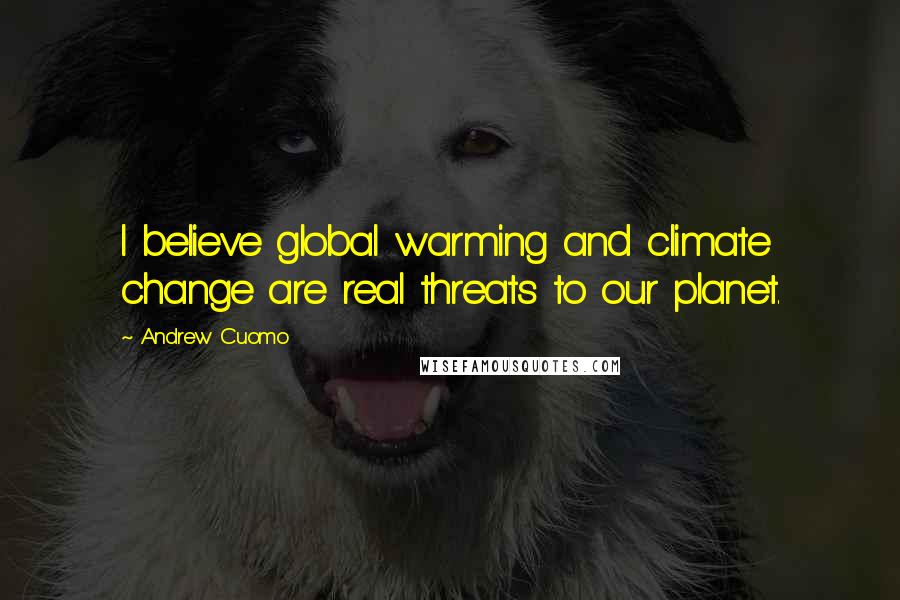 I believe global warming and climate change are real threats to our planet.

~ Andrew Cuomo

WISEFAMOUSQUOTES.COM